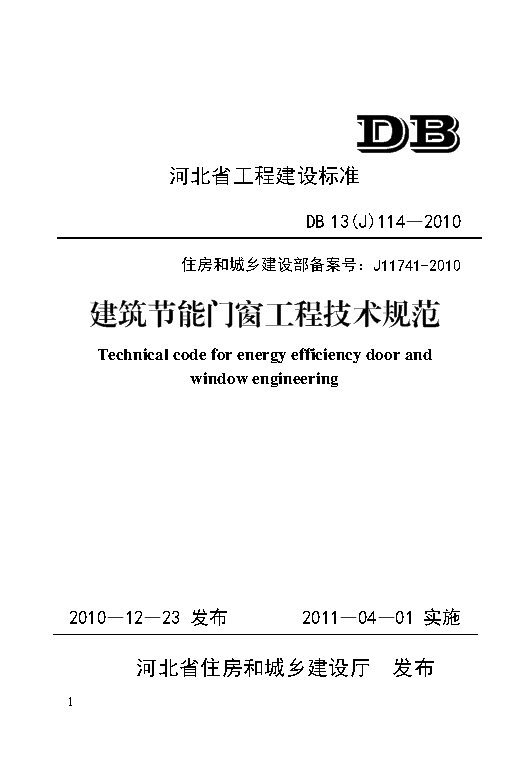 DB

河北省工程建设标准

DB 13(J)114—2010

住房和城乡建设部备案号：J11741-2010

建筑节能门窗工程技术规范

Technical code for energy efficiency door and window engineering

2010—12—23 发布　　2011—04—01 实施

河北省住房和城乡建设厅　发布

1